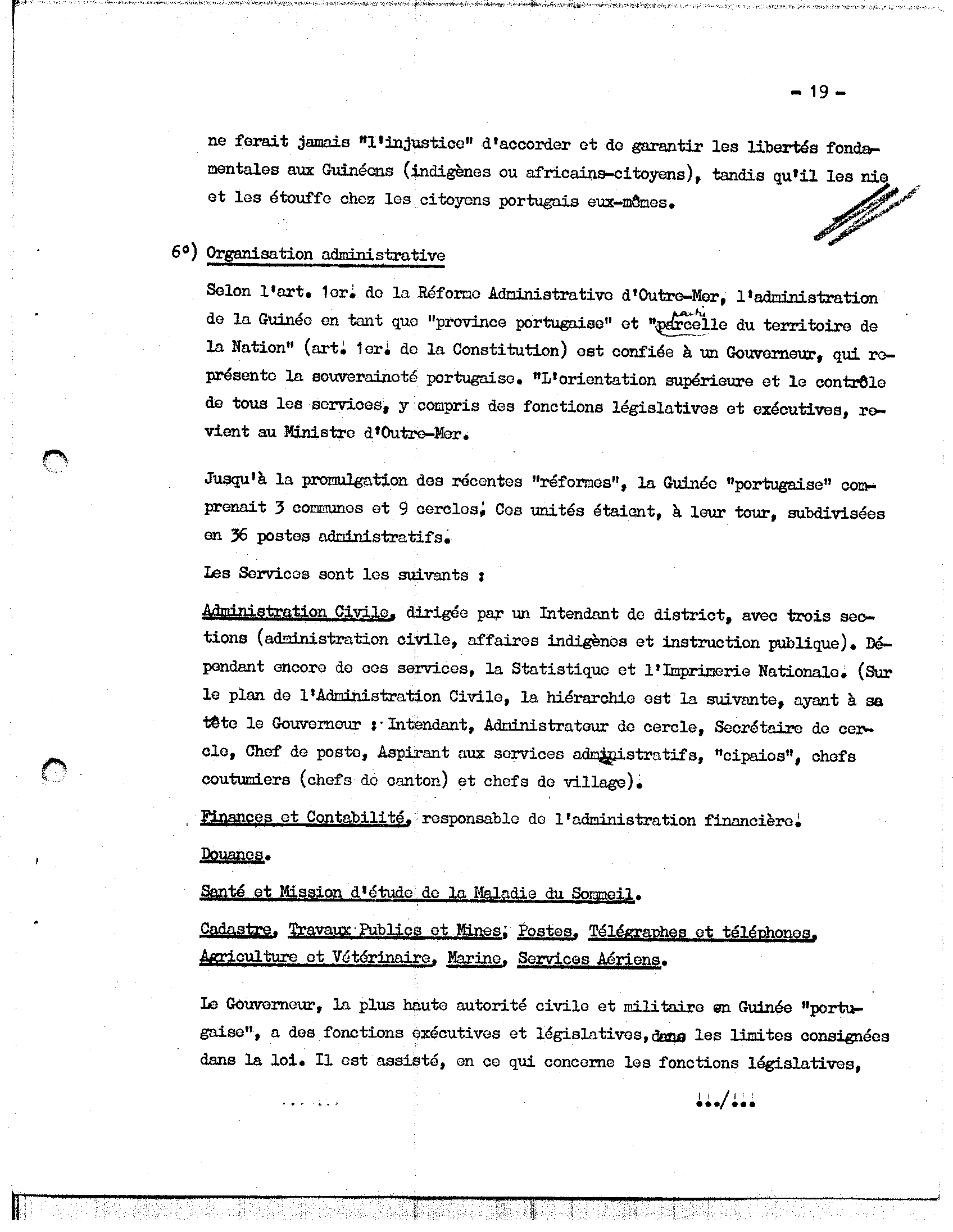 - 19 -

ne ferait jamais "l'injustice" d'accorder et de garantir les libertés fondamentales aux Guinéens (indigènes ou africains-citoyens), tandis qu'il les nie et les étouffe chez les citoyens portugais eux-mêmes.

6°) Organisation administrative

Selon l'art. 1er. de la Réforme Administrative d'Outre-Mer, l'administration de la Guinée en tant que "province portugaise" et "parcelle du territoire de la Nation" (art. 1er. de la Constitution) est confiée à un Gouverneur, qui représente la souveraineté portugaise. "L'orientation supérieure et le contrôle de tous les services, y compris des fonctions législatives et exécutives, revient au Ministre d'Outre-Mer.

Jusqu'à la promulgation des récentes "réformes", la Guinée "portugaise" comprenait 3 communes et 9 cercles. Ces unités étaient, à leur tour, subdivisées en 36 postes administratifs.

Les Services sont les suivants :

Administration Civile, dirigée par un Intendant de district, avec trois sections (administration civile, affaires indigènes et instruction publique). Dépendant encore de ces services, la Statistique et l'Imprimerie Nationale. (Sur le plan de l'Administration Civile, la hiérarchie est la suivante, ayant à sa tête le Gouverneur : Intendant, Administrateur de cercle, Secrétaire de cercle, Chef de poste, Aspirant aux services administratifs, "cipaios", chefs coutumiers (chefs de canton) et chefs de village).

Finances et Contabilité, responsable de l'administration financière.

Douanes.

Santé et Mission d'étude de la Maladie du Sommeil.

Cadastre, Travaux Publics et Mines, Postes, Télégraphes et téléphones, Agriculture et Vétérinaire, Marine, Services Aériens.

Le Gouverneur, la plus haute autorité civile et militaire en Guinée "portugaise", a des fonctions exécutives et législatives, dans les limites consignées dans la loi. Il est assisté, en ce qui concerne les fonctions législatives,

.../...